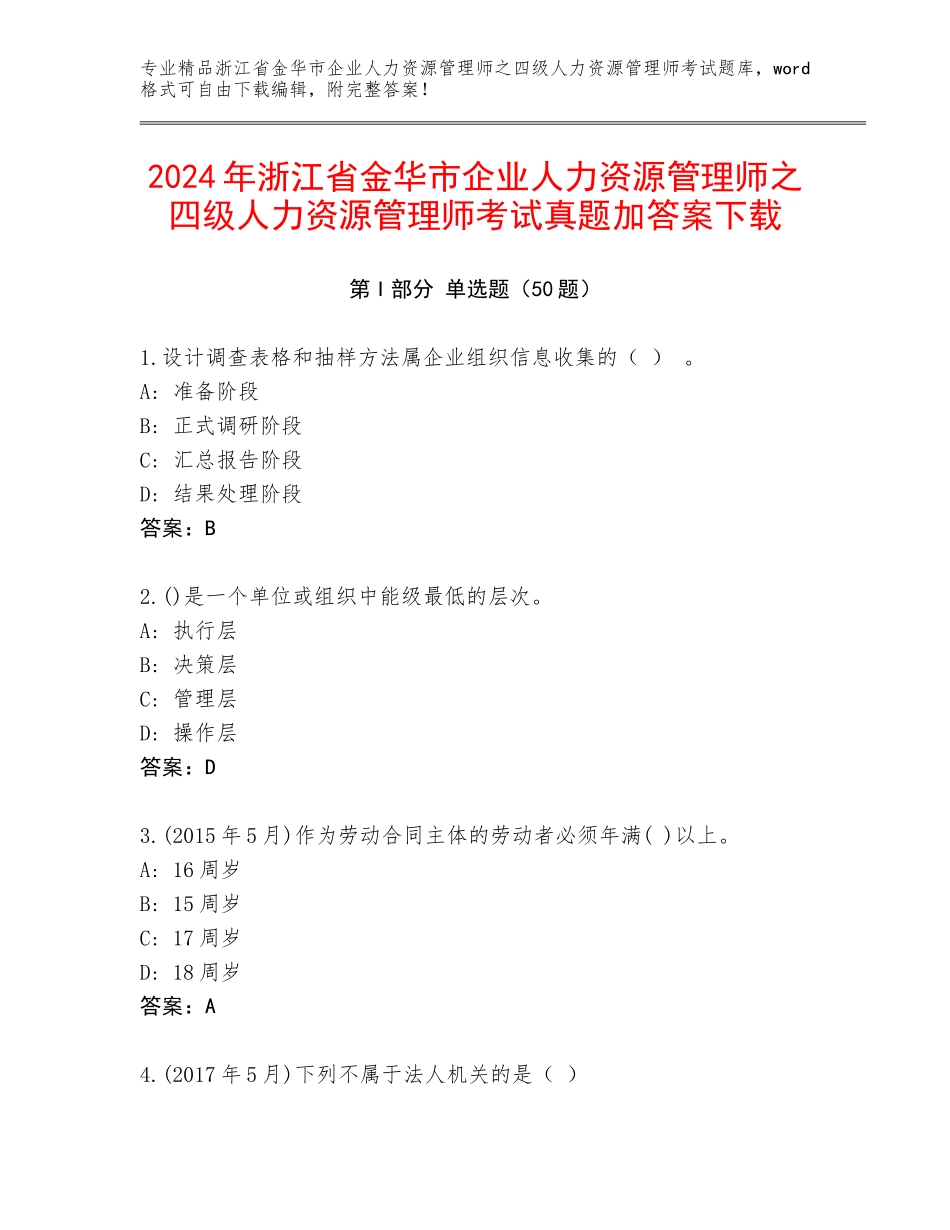 专业精品浙江省金华市企业人力资源管理师之四级人力资源管理师考试题库，word格式可自由下载编辑，附完整答案！

2024年浙江省金华市企业人力资源管理师之四级人力资源管理师考试真题加答案下载

第Ⅰ部分 单选题（50题）

1.设计调查表格和抽样方法属企业组织信息收集的（ ） 。
A：准备阶段
B：正式调研阶段
C：汇总报告阶段
D：结果处理阶段
答案：B

2.()是一个单位或组织中能级最低的层次。
A：执行层
B：决策层
C：管理层
D：操作层
答案：D

3.(2015年5月)作为劳动合同主体的劳动者必须年满( )以上。
A：16周岁
B：15周岁
C：17周岁
D：18周岁
答案：A

4.(2017年5月)下列不属于法人机关的是（ ）